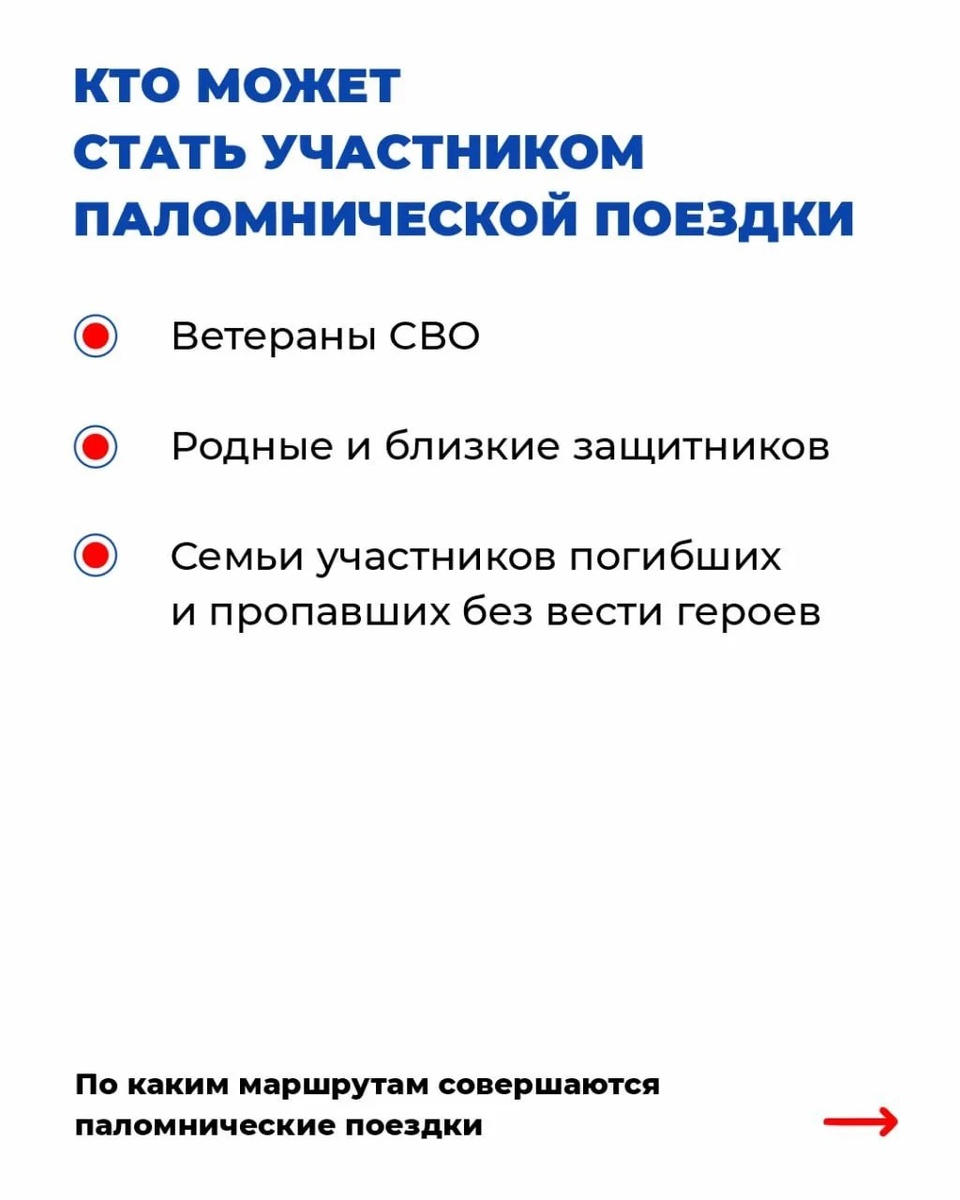 КТО МОЖЕТ СТАТЬ УЧАСТНИКОМ ПАЛОМНИЧЕСКОЙ ПОЕЗДКИ

Ветераны СВО

Родные и близкие защитников

Семьи участников погибших и пропавших без вести героев

По каким маршрутам совершаются паломнические поездки